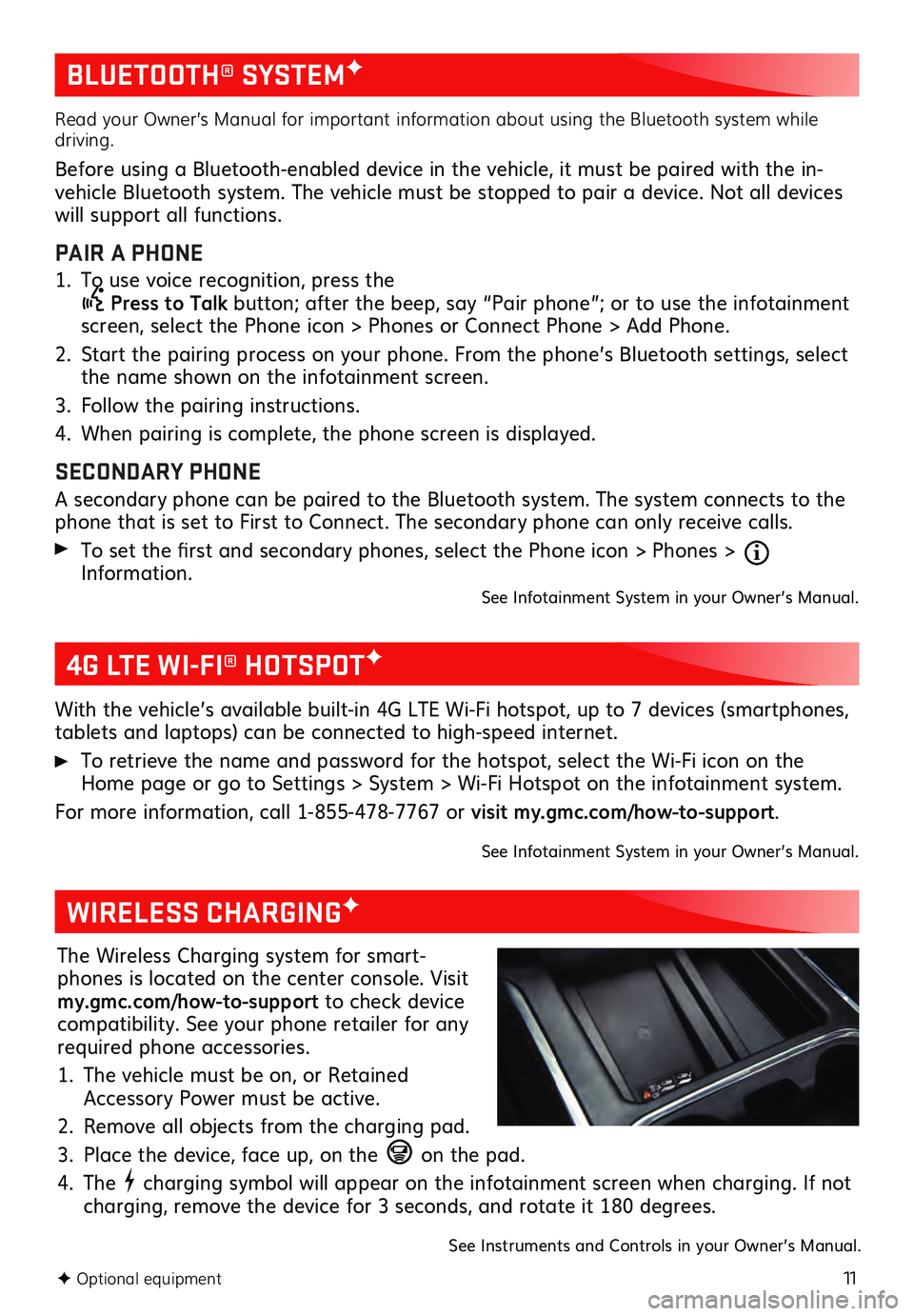 BLUETOOTH® SYSTEM✦

Read your Owner's Manual for important information about using the Bluetooth system while driving.

Before using a Bluetooth-enabled device in the vehicle, it must be paired with the in-vehicle Bluetooth system. The vehicle must be stopped to pair a device. Not all devices will support all functions.

PAIR A PHONE

1. To use voice recognition, press the Press to Talk button; after the beep, say "Pair phone"; or to use the infotainment screen, select the Phone icon > Phones or Connect Phone > Add Phone.
2. Start the pairing process on your phone. From the phone's Bluetooth settings, select the name shown on the infotainment screen.
3. Follow the pairing instructions.
4. When pairing is complete, the phone screen is displayed.

SECONDARY PHONE

A secondary phone can be paired to the Bluetooth system. The system connects to the phone that is set to First to Connect. The secondary phone can only receive calls.

▶ To set the first and secondary phones, select the Phone icon > Phones > Information.

See Infotainment System in your Owner's Manual.

4G LTE WI-FI® HOTSPOT✦

With the vehicle's available built-in 4G LTE Wi-Fi hotspot, up to 7 devices (smartphones, tablets and laptops) can be connected to high-speed internet.

▶ To retrieve the name and password for the hotspot, select the Wi-Fi icon on the Home page or go to Settings > System > Wi-Fi Hotspot on the infotainment system.

For more information, call 1-855-478-7767 or visit my.gmc.com/how-to-support.

See Infotainment System in your Owner's Manual.

WIRELESS CHARGING✦

The Wireless Charging system for smartphones is located on the center console. Visit my.gmc.com/how-to-support to check device compatibility. See your phone retailer for any required phone accessories.

1. The vehicle must be on, or Retained Accessory Power must be active.
2. Remove all objects from the charging pad.
3. Place the device, face up, on the on the pad.
4. The charging symbol will appear on the infotainment screen when charging. If not charging, remove the device for 3 seconds, and rotate it 180 degrees.

See Instruments and Controls in your Owner's Manual.

✦ Optional equipment

11

carmanualsonline.info